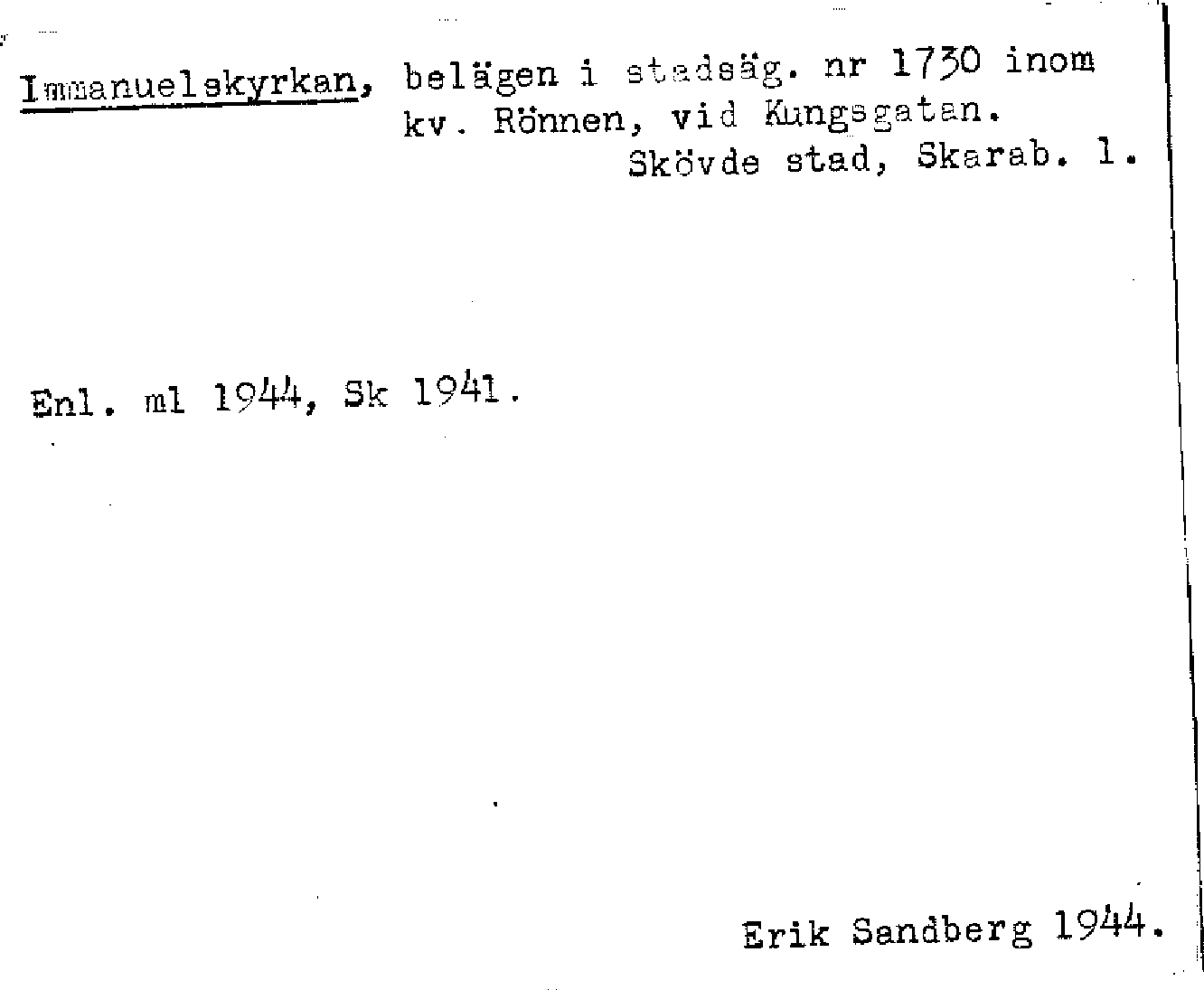 Immanuelskyrkan, belägen i stadsäg. nr 1730 inom kv. Rönnen, vid Kungsgatan.
Skövde stad, Skarab. l.

Enl. ml 1944, Sk 1941.

Erik Sandberg 1944.